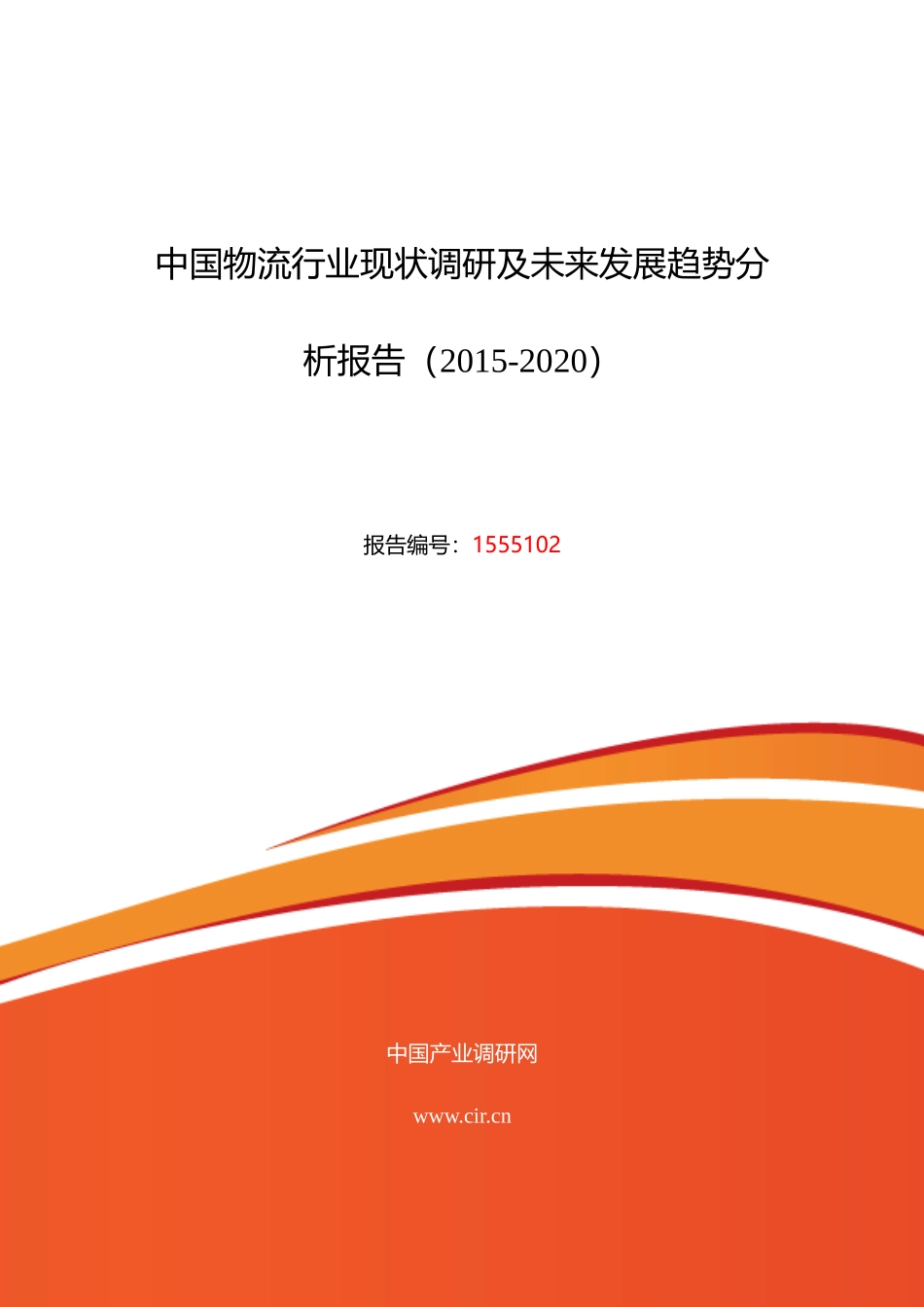 中国物流行业现状调研及未来发展趋势分析报告（2015-2020）

报告编号：1555102

中国产业调研网

www.cir.cn